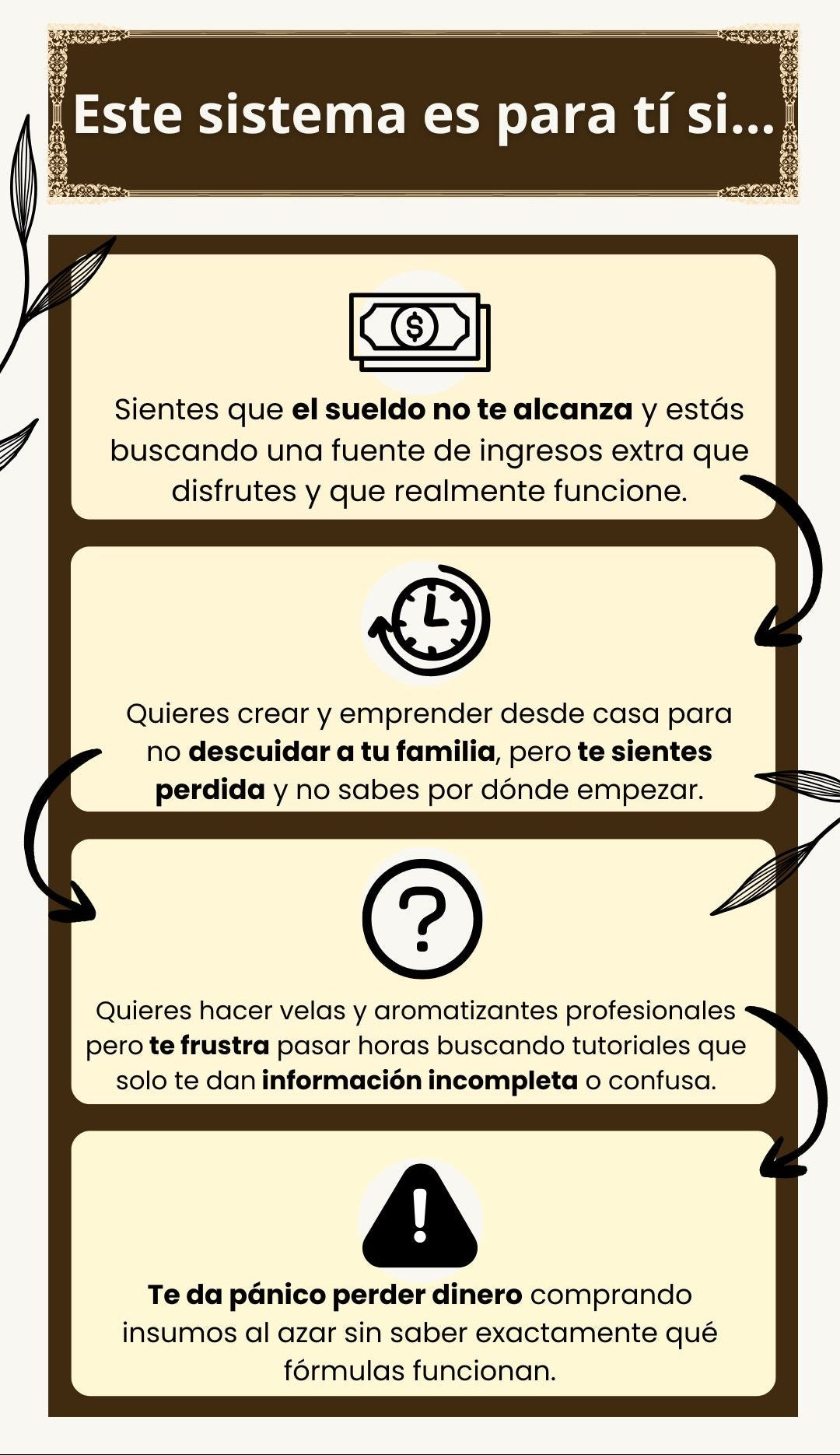 Este sistema es para tí si...

Sientes que el sueldo no te alcanza y estás buscando una fuente de ingresos extra que disfrutes y que realmente funcione.

Quieres crear y emprender desde casa para no descuidar a tu familia, pero te sientes perdida y no sabes por dónde empezar.

Quieres hacer velas y aromatizantes profesionales pero te frustra pasar horas buscando tutoriales que solo te dan información incompleta o confusa.

Te da pánico perder dinero comprando insumos al azar sin saber exactamente qué fórmulas funcionan.